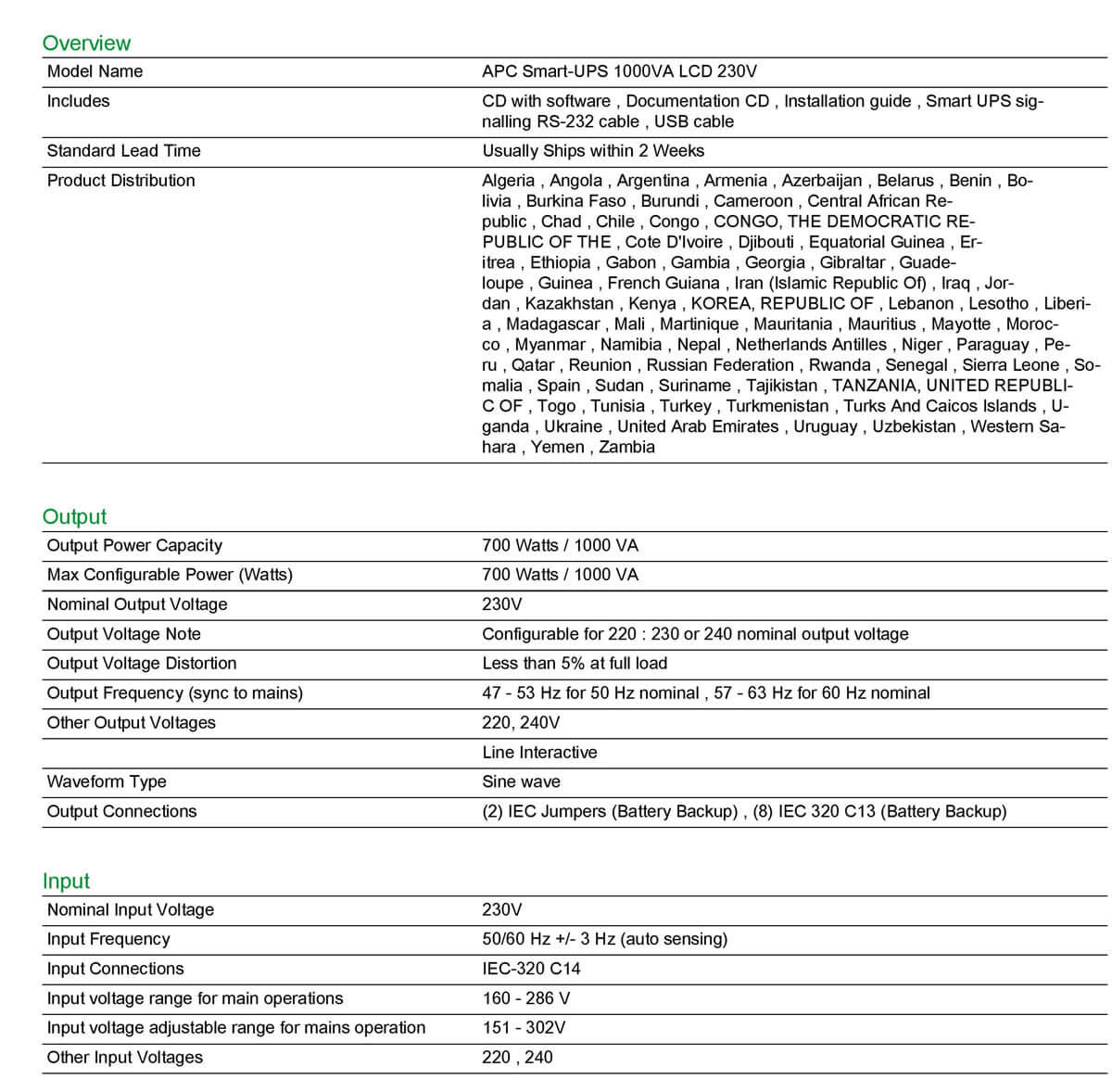 Overview

| Model Name | APC Smart-UPS 1000VA LCD 230V |
|---|---|
| Includes | CD with software , Documentation CD , Installation guide , Smart UPS signalling RS-232 cable , USB cable |
| Standard Lead Time | Usually Ships within 2 Weeks |
| Product Distribution | Algeria , Angola , Argentina , Armenia , Azerbaijan , Belarus , Benin , Bolivia , Burkina Faso , Burundi , Cameroon , Central African Republic , Chad , Chile , Congo , CONGO, THE DEMOCRATIC REPUBLIC OF THE , Cote D'Ivoire , Djibouti , Equatorial Guinea , Eritrea , Ethiopia , Gabon , Gambia , Georgia , Gibraltar , Guadeloupe , Guinea , French Guiana , Iran (Islamic Republic Of) , Iraq , Jordan , Kazakhstan , Kenya , KOREA, REPUBLIC OF , Lebanon , Lesotho , Liberia , Madagascar , Mali , Martinique , Mauritania , Mauritius , Mayotte , Morocco , Myanmar , Namibia , Nepal , Netherlands Antilles , Niger , Paraguay , Peru , Qatar , Reunion , Russian Federation , Rwanda , Senegal , Sierra Leone , Somalia , Spain , Sudan , Suriname , Tajikistan , TANZANIA, UNITED REPUBLIC OF , Togo , Tunisia , Turkey , Turkmenistan , Turks And Caicos Islands , Uganda , Ukraine , United Arab Emirates , Uruguay , Uzbekistan , Western Sahara , Yemen , Zambia |

Output

| Output Power Capacity | 700 Watts / 1000 VA |
|---|---|
| Max Configurable Power (Watts) | 700 Watts / 1000 VA |
| Nominal Output Voltage | 230V |
| Output Voltage Note | Configurable for 220 : 230 or 240 nominal output voltage |
| Output Voltage Distortion | Less than 5% at full load |
| Output Frequency (sync to mains) | 47 - 53 Hz for 50 Hz nominal , 57 - 63 Hz for 60 Hz nominal |
| Other Output Voltages | 220, 240V |
| | Line Interactive |
| Waveform Type | Sine wave |
| Output Connections | (2) IEC Jumpers (Battery Backup) , (8) IEC 320 C13 (Battery Backup) |

Input

| Nominal Input Voltage | 230V |
|---|---|
| Input Frequency | 50/60 Hz +/- 3 Hz (auto sensing) |
| Input Connections | IEC-320 C14 |
| Input voltage range for main operations | 160 - 286 V |
| Input voltage adjustable range for mains operation | 151 - 302V |
| Other Input Voltages | 220 , 240 |